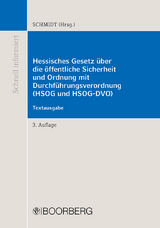 Schnell informiert

SCHMIDT (Hrsg.)

Hessisches Gesetz über die öffentliche Sicherheit und Ordnung mit Durchführungsverordnung (HSOG und HSOG-DVO)

Textausgabe

3. Auflage

BOORBERG